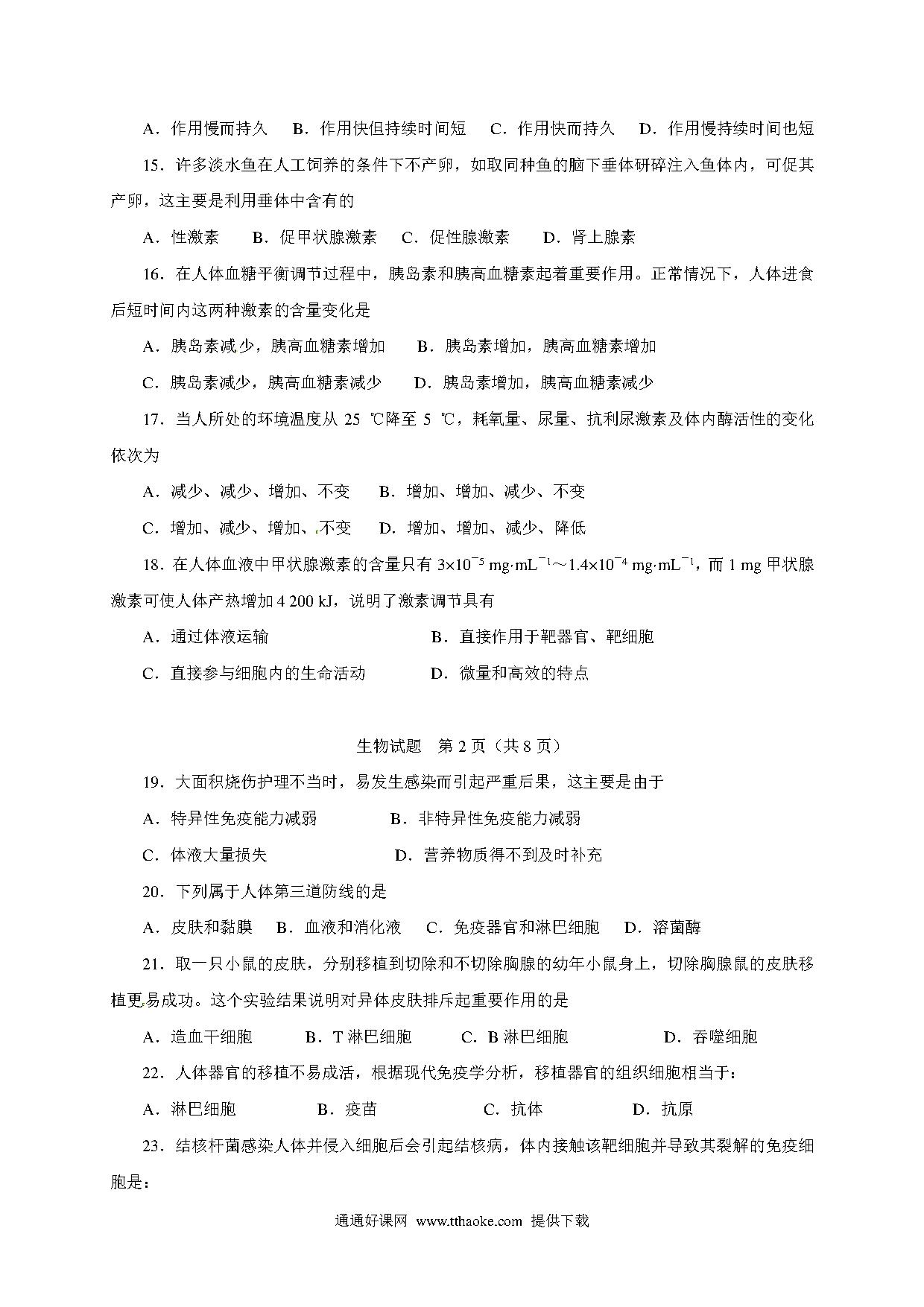 A．作用慢而持久　B．作用快但持续时间短　C．作用快而持久　D．作用慢持续时间也短

15．许多淡水鱼在人工饲养的条件下不产卵，如取同种鱼的脑下垂体研碎注入鱼体内，可促其产卵，这主要是利用垂体中含有的

A．性激素　B．促甲状腺激素　C．促性腺激素　D．肾上腺素

16．在人体血糖平衡调节过程中，胰岛素和胰高血糖素起着重要作用。正常情况下，人体进食后短时间内这两种激素的含量变化是

A．胰岛素减少，胰高血糖素增加　B．胰岛素增加，胰高血糖素增加

C．胰岛素减少，胰高血糖素减少　D．胰岛素增加，胰高血糖素减少

17．当人所处的环境温度从 25 ℃降至 5 ℃，耗氧量、尿量、抗利尿激素及体内酶活性的变化依次为

A．减少、减少、增加、不变　B．增加、增加、减少、不变

C．增加、减少、增加、不变　D．增加、增加、减少、降低

18．在人体血液中甲状腺激素的含量只有 $3\times10^{-5}$ mg·mL$^{-1}$～$1.4\times10^{-4}$ mg·mL$^{-1}$，而 1 mg 甲状腺激素可使人体产热增加 4 200 kJ，说明了激素调节具有

A．通过体液运输　B．直接作用于靶器官、靶细胞

C．直接参与细胞内的生命活动　D．微量和高效的特点

生物试题　第 2 页（共 8 页）

19．大面积烧伤护理不当时，易发生感染而引起严重后果，这主要是由于

A．特异性免疫能力减弱　B．非特异性免疫能力减弱

C．体液大量损失　D．营养物质得不到及时补充

20．下列属于人体第三道防线的是

A．皮肤和黏膜　B．血液和消化液　C．免疫器官和淋巴细胞　D．溶菌酶

21．取一只小鼠的皮肤，分别移植到切除和不切除胸腺的幼年小鼠身上，切除胸腺鼠的皮肤移植更易成功。这个实验结果说明对异体皮肤排斥起重要作用的是

A．造血干细胞　B．T 淋巴细胞　C．B 淋巴细胞　D．吞噬细胞

22．人体器官的移植不易成活，根据现代免疫学分析，移植器官的组织细胞相当于：

A．淋巴细胞　B．疫苗　C．抗体　D．抗原

23．结核杆菌感染人体并侵入细胞后会引起结核病，体内接触该靶细胞并导致其裂解的免疫细胞是：

通通好课网 www.tthaoke.com 提供下载